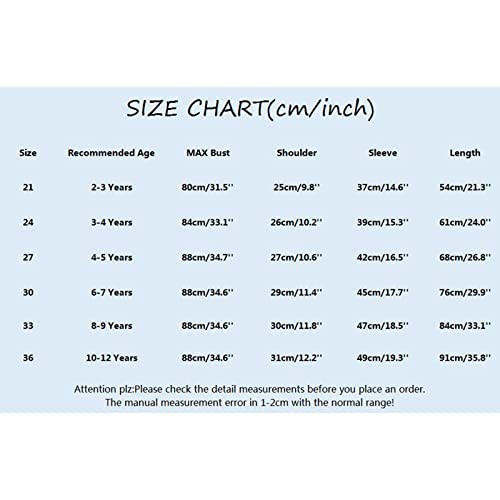 SIZE CHART(cm/inch)

| Size | Recommended Age | MAX Bust | Shoulder | Sleeve | Length |
|---|---|---|---|---|---|
| 21 | 2-3 Years | 80cm/31.5'' | 25cm/9.8'' | 37cm/14.6'' | 54cm/21.3'' |
| 24 | 3-4 Years | 84cm/33.1'' | 26cm/10.2'' | 39cm/15.3'' | 61cm/24.0'' |
| 27 | 4-5 Years | 88cm/34.7'' | 27cm/10.6'' | 42cm/16.5'' | 68cm/26.8'' |
| 30 | 6-7 Years | 88cm/34.6'' | 29cm/11.4'' | 45cm/17.7'' | 76cm/29.9'' |
| 33 | 8-9 Years | 88cm/34.6'' | 30cm/11.8'' | 47cm/18.5'' | 84cm/33.1'' |
| 36 | 10-12 Years | 88cm/34.6'' | 31cm/12.2'' | 49cm/19.3'' | 91cm/35.8'' |

Attention plz:Please check the detail measurements before you place an order.
The manual measurement error in 1-2cm with the normal range!